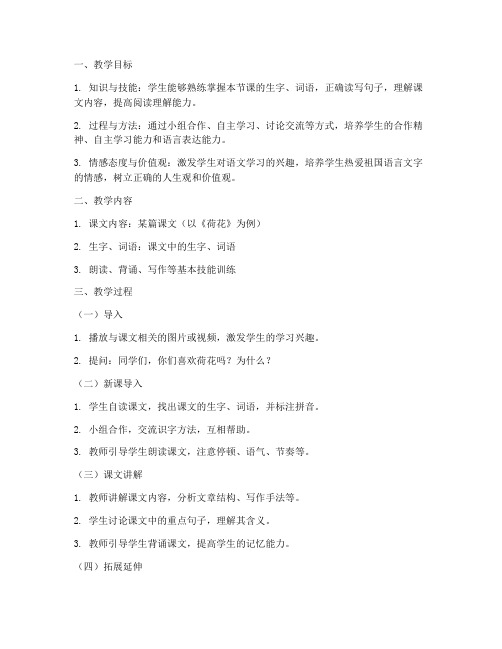 一、教学目标

1. 知识与技能：学生能够熟练掌握本节课的生字、词语，正确读写句子，理解课文内容，提高阅读理解能力。

2. 过程与方法：通过小组合作、自主学习、讨论交流等方式，培养学生的合作精神、自主学习能力和语言表达能力。

3. 情感态度与价值观：激发学生对语文学习的兴趣，培养学生热爱祖国语言文字的情感，树立正确的人生观和价值观。

二、教学内容

1. 课文内容：某篇课文（以《荷花》为例）

2. 生字、词语：课文中的生字、词语

3. 朗读、背诵、写作等基本技能训练

三、教学过程

（一）导入

1. 播放与课文相关的图片或视频，激发学生的学习兴趣。

2. 提问：同学们，你们喜欢荷花吗？为什么？

（二）新课导入

1. 学生自读课文，找出课文的生字、词语，并标注拼音。

2. 小组合作，交流识字方法，互相帮助。

3. 教师引导学生朗读课文，注意停顿、语气、节奏等。

（三）课文讲解

1. 教师讲解课文内容，分析文章结构、写作手法等。

2. 学生讨论课文中的重点句子，理解其含义。

3. 教师引导学生背诵课文，提高学生的记忆能力。

（四）拓展延伸